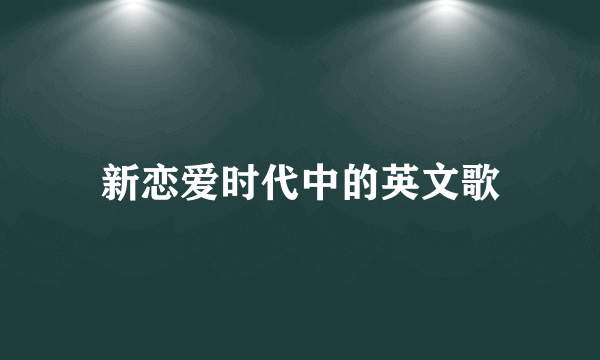 新恋爱时代中的英文歌